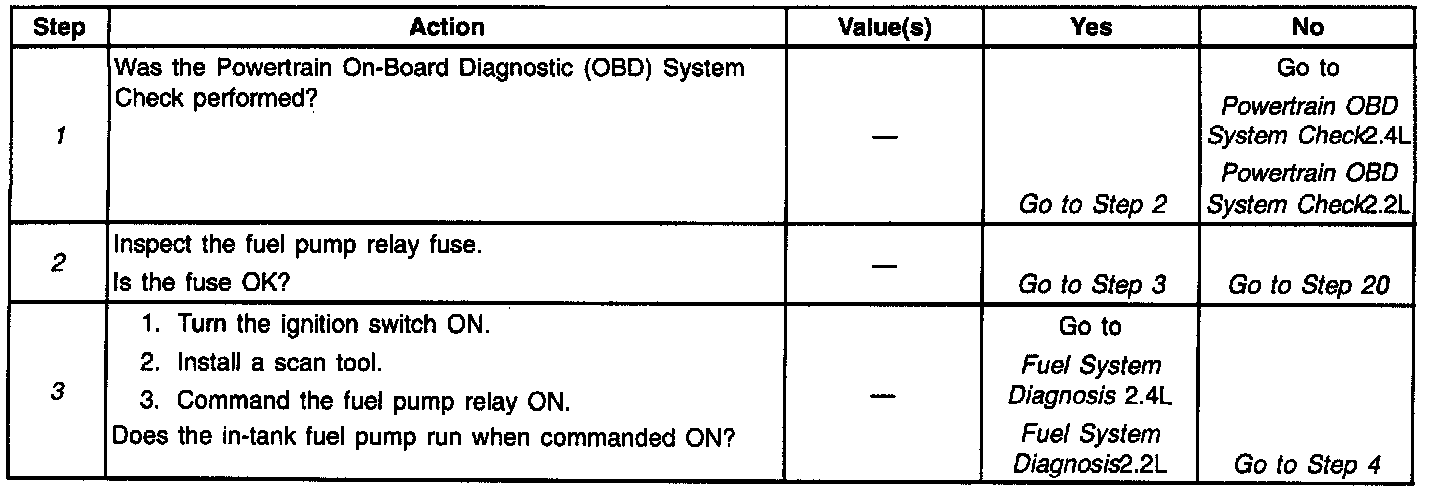 | Step | Action | Value(s) | Yes | No |
|---|---|---|---|---|
| 1 | Was the Powertrain On-Board Diagnostic (OBD) System Check performed? | — | Go to Step 2 | Go to Powertrain OBD System Check2.4L Powertrain OBD System Check2.2L |
| 2 | Inspect the fuel pump relay fuse. Is the fuse OK? | — | Go to Step 3 | Go to Step 20 |
| 3 | 1. Turn the ignition switch ON. 2. Install a scan tool. 3. Command the fuel pump relay ON. Does the in-tank fuel pump run when commanded ON? | — | Go to Fuel System Diagnosis 2.4L Fuel System Diagnosis2.2L | Go to Step 4 |